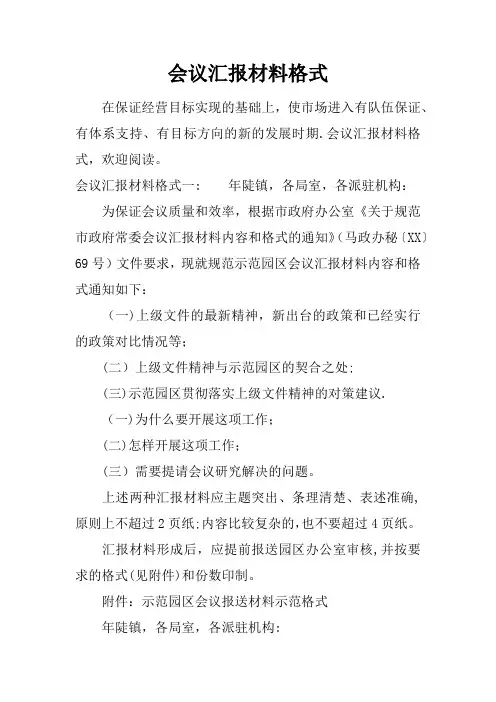 会议汇报材料格式

在保证经营目标实现的基础上，使市场进入有队伍保证、有体系支持、有目标方向的新的发展时期.会议汇报材料格式，欢迎阅读。

会议汇报材料格式一：　　年陡镇，各局室，各派驻机构：

为保证会议质量和效率，根据市政府办公室《关于规范市政府常委会议汇报材料内容和格式的通知》(马政办秘〔XX〕69号）文件要求，现就规范示范园区会议汇报材料内容和格式通知如下：

（一)上级文件的最新精神，新出台的政策和已经实行的政策对比情况等;

（二）上级文件精神与示范园区的契合之处;

(三)示范园区贯彻落实上级文件精神的对策建议.

（一)为什么要开展这项工作;

(二)怎样开展这项工作;

（三）需要提请会议研究解决的问题。

上述两种汇报材料应主题突出、条理清楚、表述准确，原则上不超过2页纸;内容比较复杂的,也不要超过4页纸。

汇报材料形成后，应提前报送园区办公室审核,并按要求的格式(见附件)和份数印制。

附件：示范园区会议报送材料示范格式

年陡镇，各局室，各派驻机构：